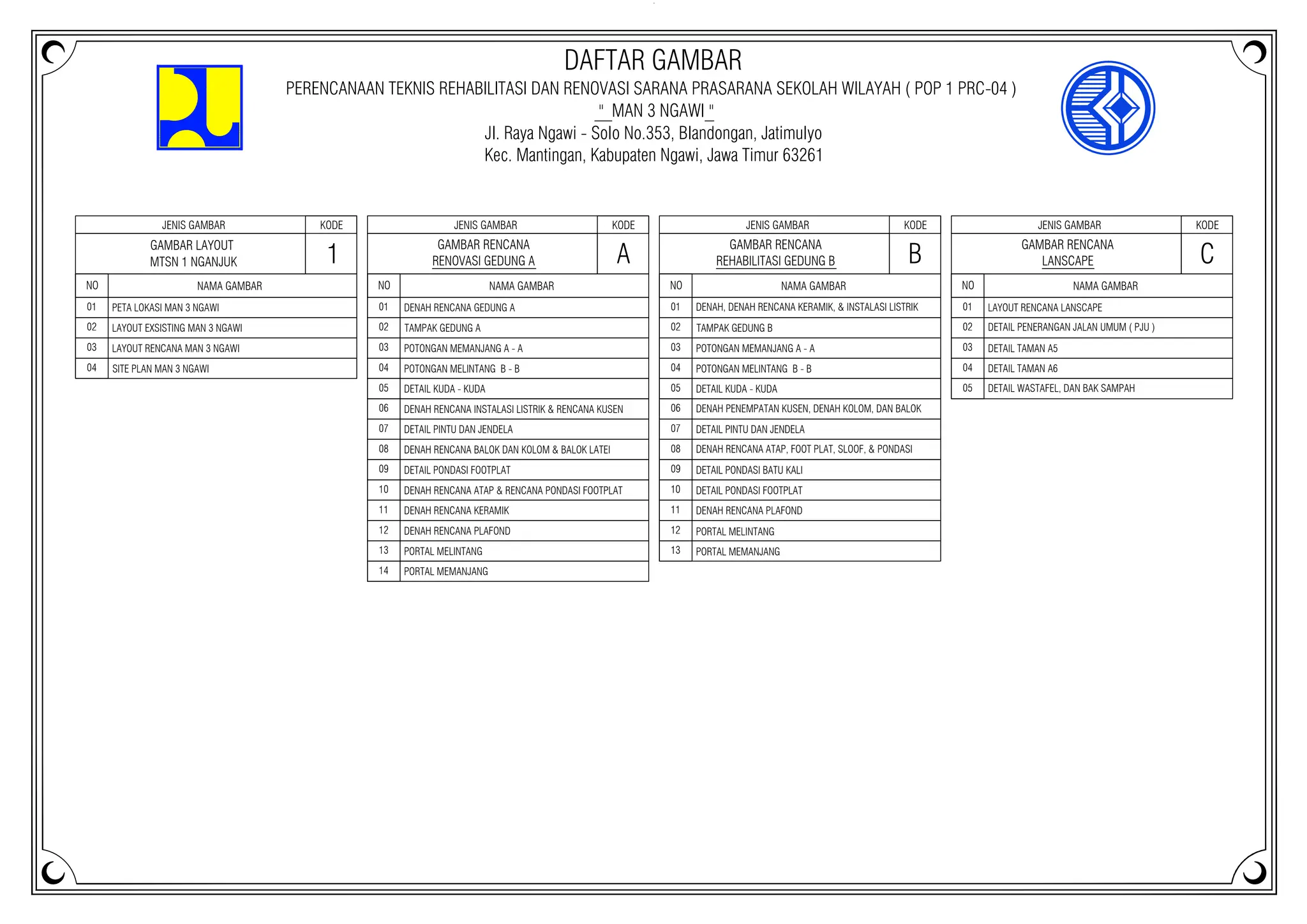 DAFTAR GAMBAR

PERENCANAAN TEKNIS REHABILITASI DAN RENOVASI SARANA PRASARANA SEKOLAH WILAYAH ( POP 1 PRC-04 )
" MAN 3 NGAWI "
Jl. Raya Ngawi - Solo No.353, Blandongan, Jatimulyo
Kec. Mantingan, Kabupaten Ngawi, Jawa Timur 63261

| JENIS GAMBAR | KODE |
|---|---|
| GAMBAR LAYOUT MTSN 1 NGANJUK | 1 |

| NO | NAMA GAMBAR |
|---|---|
| 01 | PETA LOKASI MAN 3 NGAWI |
| 02 | LAYOUT EXSISTING MAN 3 NGAWI |
| 03 | LAYOUT RENCANA MAN 3 NGAWI |
| 04 | SITE PLAN MAN 3 NGAWI |

| JENIS GAMBAR | KODE |
|---|---|
| GAMBAR RENCANA RENOVASI GEDUNG A | A |

| NO | NAMA GAMBAR |
|---|---|
| 01 | DENAH RENCANA GEDUNG A |
| 02 | TAMPAK GEDUNG A |
| 03 | POTONGAN MEMANJANG A - A |
| 04 | POTONGAN MELINTANG B - B |
| 05 | DETAIL KUDA - KUDA |
| 06 | DENAH RENCANA INSTALASI LISTRIK & RENCANA KUSEN |
| 07 | DETAIL PINTU DAN JENDELA |
| 08 | DENAH RENCANA BALOK DAN KOLOM & BALOK LATEI |
| 09 | DETAIL PONDASI FOOTPLAT |
| 10 | DENAH RENCANA ATAP & RENCANA PONDASI FOOTPLAT |
| 11 | DENAH RENCANA KERAMIK |
| 12 | DENAH RENCANA PLAFOND |
| 13 | PORTAL MELINTANG |
| 14 | PORTAL MEMANJANG |

| JENIS GAMBAR | KODE |
|---|---|
| GAMBAR RENCANA REHABILITASI GEDUNG B | B |

| NO | NAMA GAMBAR |
|---|---|
| 01 | DENAH, DENAH RENCANA KERAMIK, & INSTALASI LISTRIK |
| 02 | TAMPAK GEDUNG B |
| 03 | POTONGAN MEMANJANG A - A |
| 04 | POTONGAN MELINTANG B - B |
| 05 | DETAIL KUDA - KUDA |
| 06 | DENAH PENEMPATAN KUSEN, DENAH KOLOM, DAN BALOK |
| 07 | DETAIL PINTU DAN JENDELA |
| 08 | DENAH RENCANA ATAP, FOOT PLAT, SLOOF, & PONDASI |
| 09 | DETAIL PONDASI BATU KALI |
| 10 | DETAIL PONDASI FOOTPLAT |
| 11 | DENAH RENCANA PLAFOND |
| 12 | PORTAL MELINTANG |
| 13 | PORTAL MEMANJANG |

| JENIS GAMBAR | KODE |
|---|---|
| GAMBAR RENCANA LANSCAPE | C |

| NO | NAMA GAMBAR |
|---|---|
| 01 | LAYOUT RENCANA LANSCAPE |
| 02 | DETAIL PENERANGAN JALAN UMUM ( PJU ) |
| 03 | DETAIL TAMAN A5 |
| 04 | DETAIL TAMAN A6 |
| 05 | DETAIL WASTAFEL, DAN BAK SAMPAH |